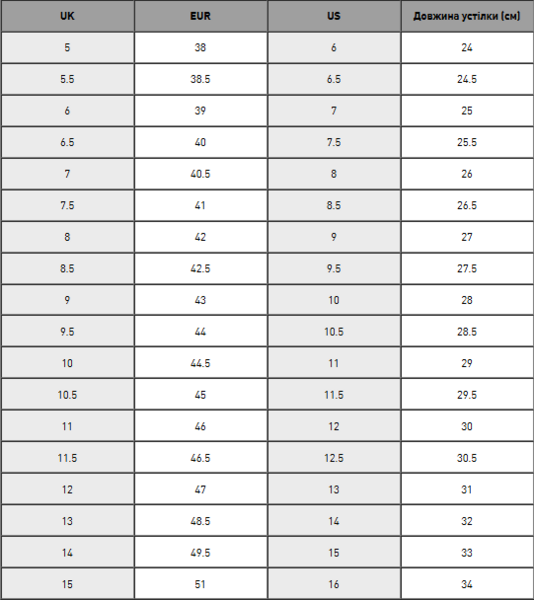 | UK | EUR | US | Довжина устілки (см) |
|---|---|---|---|
| 5 | 38 | 6 | 24 |
| 5.5 | 38.5 | 6.5 | 24.5 |
| 6 | 39 | 7 | 25 |
| 6.5 | 40 | 7.5 | 25.5 |
| 7 | 40.5 | 8 | 26 |
| 7.5 | 41 | 8.5 | 26.5 |
| 8 | 42 | 9 | 27 |
| 8.5 | 42.5 | 9.5 | 27.5 |
| 9 | 43 | 10 | 28 |
| 9.5 | 44 | 10.5 | 28.5 |
| 10 | 44.5 | 11 | 29 |
| 10.5 | 45 | 11.5 | 29.5 |
| 11 | 46 | 12 | 30 |
| 11.5 | 46.5 | 12.5 | 30.5 |
| 12 | 47 | 13 | 31 |
| 13 | 48.5 | 14 | 32 |
| 14 | 49.5 | 15 | 33 |
| 15 | 51 | 16 | 34 |